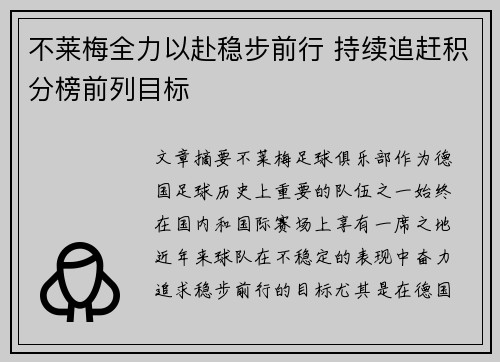 不莱梅全力以赴稳步前行 持续追赶积分榜前列目标

文章摘要不莱梅足球俱乐部作为德国足球历史上重要的队伍之一始终在国内和国际赛场上享有一席之地近年来球队在不稳定的表现中奋力追求稳步前行的目标尤其是在德国